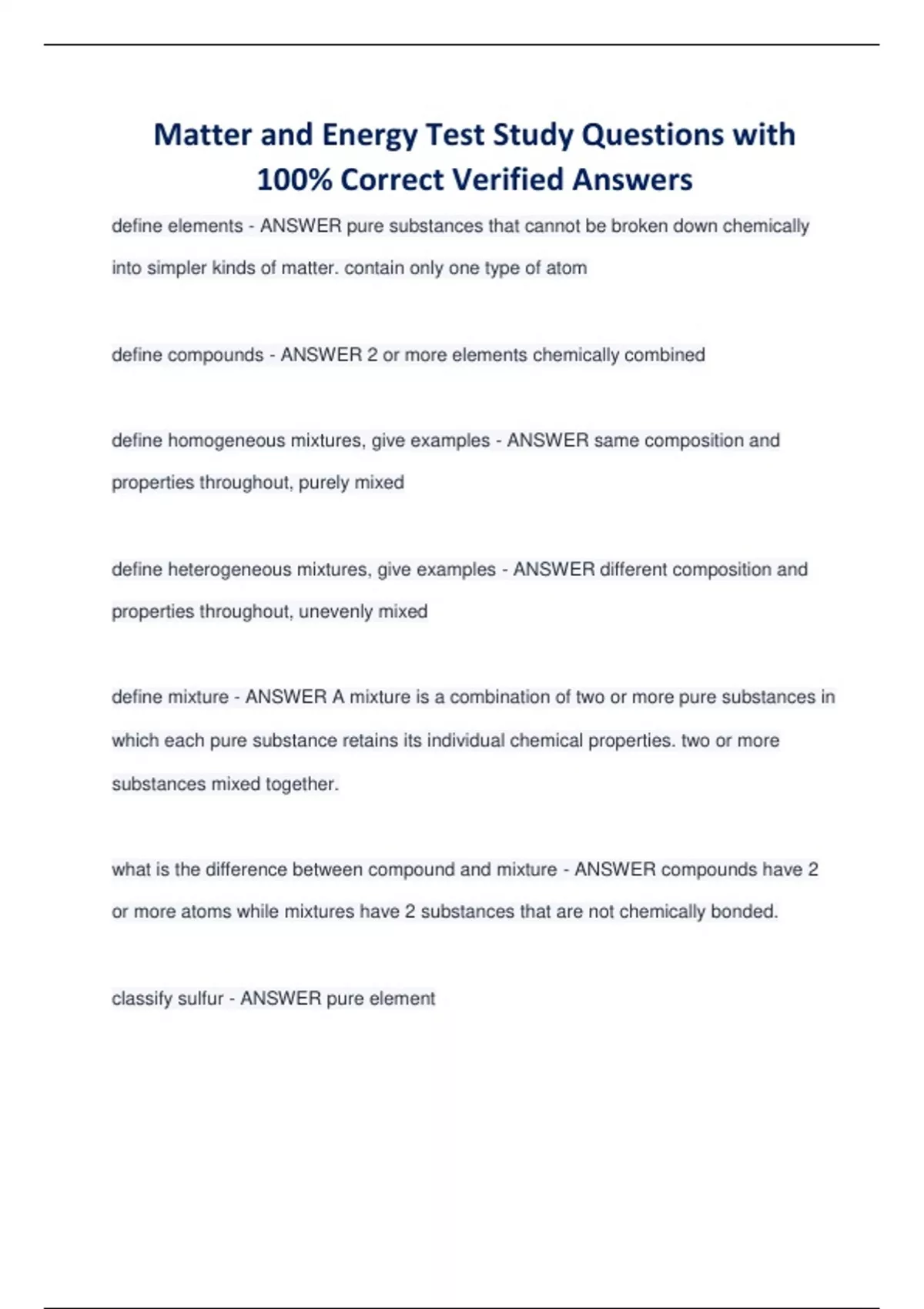 Matter and Energy Test Study Questions with 100% Correct Verified Answers

define elements - ANSWER pure substances that cannot be broken down chemically into simpler kinds of matter. contain only one type of atom

define compounds - ANSWER 2 or more elements chemically combined

define homogeneous mixtures, give examples - ANSWER same composition and properties throughout, purely mixed

define heterogeneous mixtures, give examples - ANSWER different composition and properties throughout, unevenly mixed

define mixture - ANSWER A mixture is a combination of two or more pure substances in which each pure substance retains its individual chemical properties. two or more substances mixed together.

what is the difference between compound and mixture - ANSWER compounds have 2 or more atoms while mixtures have 2 substances that are not chemically bonded.

classify sulfur - ANSWER pure element